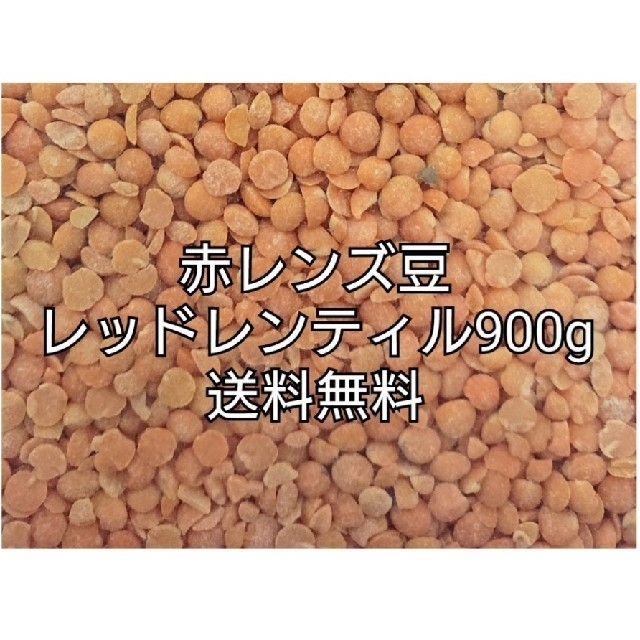 赤レンズ豆
レッドレンティル900g
送料無料